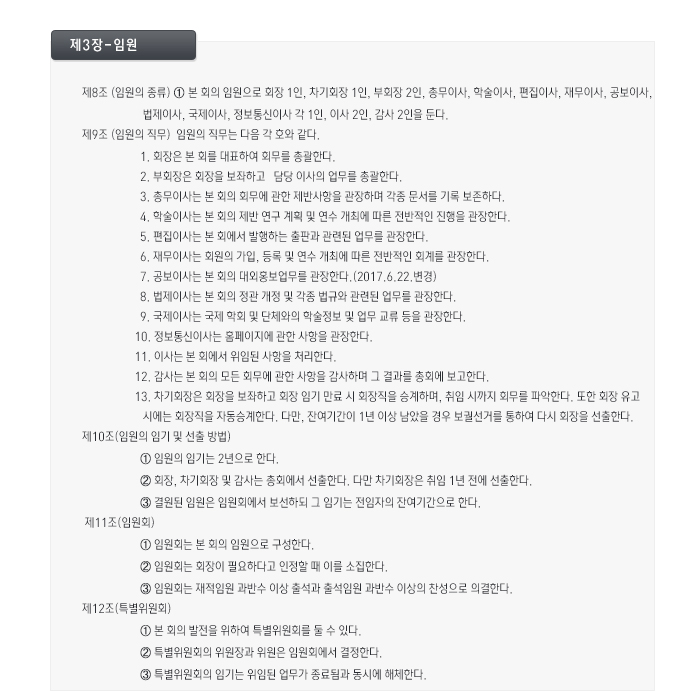 제3장-임원

제8조 (임원의 종류) ① 본 회의 임원으로 회장 1인, 차기회장 1인, 부회장 2인, 총무이사, 학술이사, 편집이사, 재무이사, 공보이사, 법제이사, 국제이사, 정보통신이사 각 1인, 이사 2인, 감사 2인을 둔다.

제9조 (임원의 직무) 임원의 직무는 다음 각 호와 같다.

1. 회장은 본 회를 대표하여 회무를 총괄한다.
2. 부회장은 회장을 보좌하고 담당 이사의 업무를 총괄한다.
3. 총무이사는 본 회의 회무에 관한 제반사항을 관장하며 각종 문서를 기록 보존하다.
4. 학술이사는 본 회의 제반 연구 계획 및 연수 개최에 따른 전반적인 진행을 관장한다.
5. 편집이사는 본 회에서 발행하는 출판과 관련된 업무를 관장한다.
6. 재무이사는 회원의 가입, 등록 및 연수 개최에 따른 전반적인 회계를 관장한다.
7. 공보이사는 본 회의 대외홍보업무를 관장한다.(2017.6.22.변경)
8. 법제이사는 본 회의 정관 개정 및 각종 법규와 관련된 업무를 관장한다.
9. 국제이사는 국제 학회 및 단체와의 학술정보 및 업무 교류 등을 관장한다.
10. 정보통신이사는 홈페이지에 관한 사항을 관장한다.
11. 이사는 본 회에서 위임된 사항을 처리한다.
12. 감사는 본 회의 모든 회무에 관한 사항을 감사하며 그 결과를 총회에 보고한다.
13. 차기회장은 회장을 보좌하고 회장 임기 만료 시 회장직을 승계하며, 취임 시까지 회무를 파악한다. 또한 회장 유고 시에는 회장직을 자동승계한다. 다만, 잔여기간이 1년 이상 남았을 경우 보궐선거를 통하여 다시 회장을 선출한다.

제10조(임원의 임기 및 선출 방법)

① 임원의 임기는 2년으로 한다.
② 회장, 차기회장 및 감사는 총회에서 선출한다. 다만 차기회장은 취임 1년 전에 선출한다.
③ 결원된 임원은 임원회에서 보선하되 그 임기는 전임자의 잔여기간으로 한다.

제11조(임원회)

① 임원회는 본 회의 임원으로 구성한다.
② 임원회는 회장이 필요하다고 인정할 때 이를 소집한다.
③ 임원회는 재적임원 과반수 이상 출석과 출석임원 과반수 이상의 찬성으로 의결한다.

제12조(특별위원회)

① 본 회의 발전을 위하여 특별위원회를 둘 수 있다.
② 특별위원회의 위원장과 위원은 임원회에서 결정한다.
③ 특별위원회의 임기는 위임된 업무가 종료됨과 동시에 해체한다.